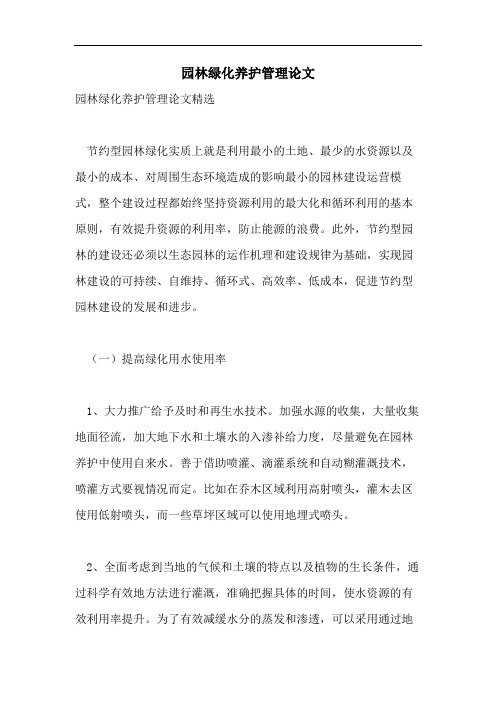 园林绿化养护管理论文

园林绿化养护管理论文精选

节约型园林绿化实质上就是利用最小的土地、最少的水资源以及最小的成本、对周围生态环境造成的影响最小的园林建设运营模式，整个建设过程都始终坚持资源利用的最大化和循环利用的基本原则，有效提升资源的利用率，防止能源的浪费。此外，节约型园林的建设还必须以生态园林的运作机理和建设规律为基础，实现园林建设的可持续、自维持、循环式、高效率、低成本，促进节约型园林建设的发展和进步。

（一）提高绿化用水使用率

1、大力推广给予及时和再生水技术。加强水源的收集，大量收集地面径流，加大地下水和土壤水的入渗补给力度，尽量避免在园林养护中使用自来水。善于借助喷灌、滴灌系统和自动糊灌溉技术，喷灌方式要视情况而定。比如在乔木区域利用高射喷头，灌木去区使用低射喷头，而一些草坪区域可以使用地埋式喷头。

2、全面考虑到当地的气候和土壤的特点以及植物的生长条件，通过科学有效地方法进行灌溉，准确把握具体的时间，使水资源的有效利用率提升。为了有效减缓水分的蒸发和渗透，可以采用通过地